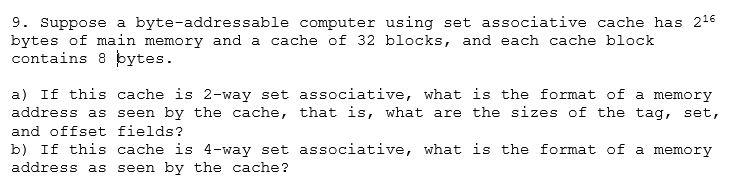 9. Suppose a byte-addressable computer using set associative cache has $2^{16}$ bytes of main memory and a cache of 32 blocks, and each cache block contains 8 bytes.

a) If this cache is 2-way set associative, what is the format of a memory address as seen by the cache, that is, what are the sizes of the tag, set, and offset fields?
b) If this cache is 4-way set associative, what is the format of a memory address as seen by the cache?